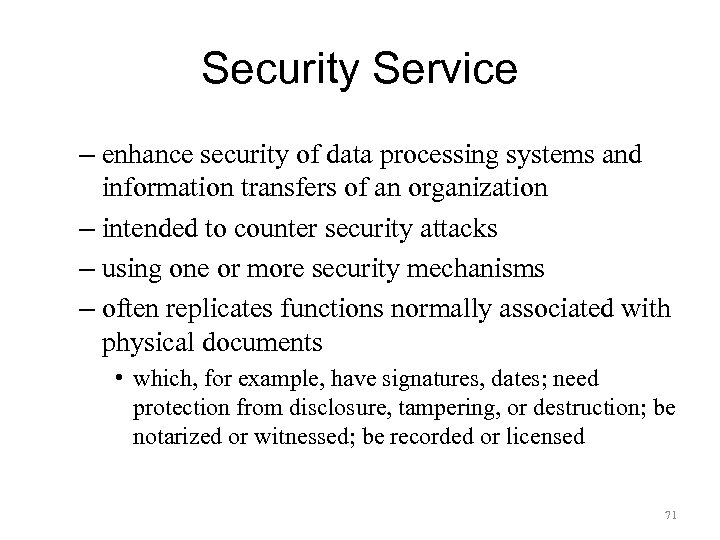 Security Service

– enhance security of data processing systems and information transfers of an organization

– intended to counter security attacks

– using one or more security mechanisms

– often replicates functions normally associated with physical documents

• which, for example, have signatures, dates; need protection from disclosure, tampering, or destruction; be notarized or witnessed; be recorded or licensed

71